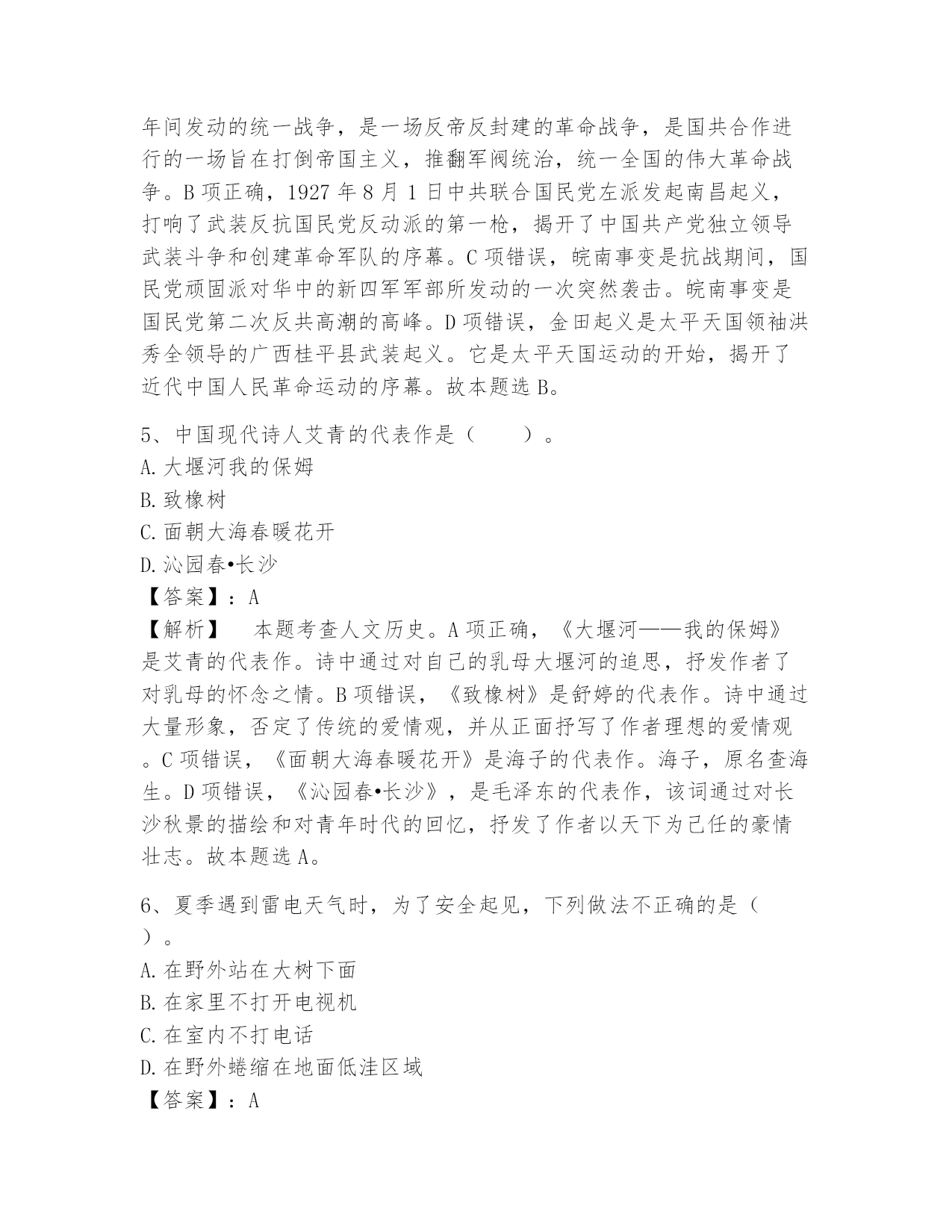 年间发动的统一战争，是一场反帝反封建的革命战争，是国共合作进行的一场旨在打倒帝国主义，推翻军阀统治，统一全国的伟大革命战争。B 项正确，1927 年 8 月 1 日中共联合国民党左派发起南昌起义，打响了武装反抗国民党反动派的第一枪，揭开了中国共产党独立领导武装斗争和创建革命军队的序幕。C 项错误，皖南事变是抗战期间，国民党顽固派对华中的新四军军部所发动的一次突然袭击。皖南事变是国民党第二次反共高潮的高峰。D 项错误，金田起义是太平天国领袖洪秀全领导的广西桂平县武装起义。它是太平天国运动的开始，揭开了近代中国人民革命运动的序幕。故本题选 B。

5、中国现代诗人艾青的代表作是（　　）。
A. 大堰河我的保姆
B. 致橡树
C. 面朝大海春暖花开
D. 沁园春•长沙
【答案】：A
【解析】　本题考查人文历史。A 项正确，《大堰河——我的保姆》是艾青的代表作。诗中通过对自己的乳母大堰河的追思，抒发作者了对乳母的怀念之情。B 项错误，《致橡树》是舒婷的代表作。诗中通过大量形象，否定了传统的爱情观，并从正面抒写了作者理想的爱情观。C 项错误，《面朝大海春暖花开》是海子的代表作。海子，原名查海生。D 项错误，《沁园春•长沙》，是毛泽东的代表作，该词通过对长沙秋景的描绘和对青年时代的回忆，抒发了作者以天下为己任的豪情壮志。故本题选 A。

6、夏季遇到雷电天气时，为了安全起见，下列做法不正确的是（　　）。
A. 在野外站在大树下面
B. 在家里不打开电视机
C. 在室内不打电话
D. 在野外蜷缩在地面低洼区域
【答案】：A